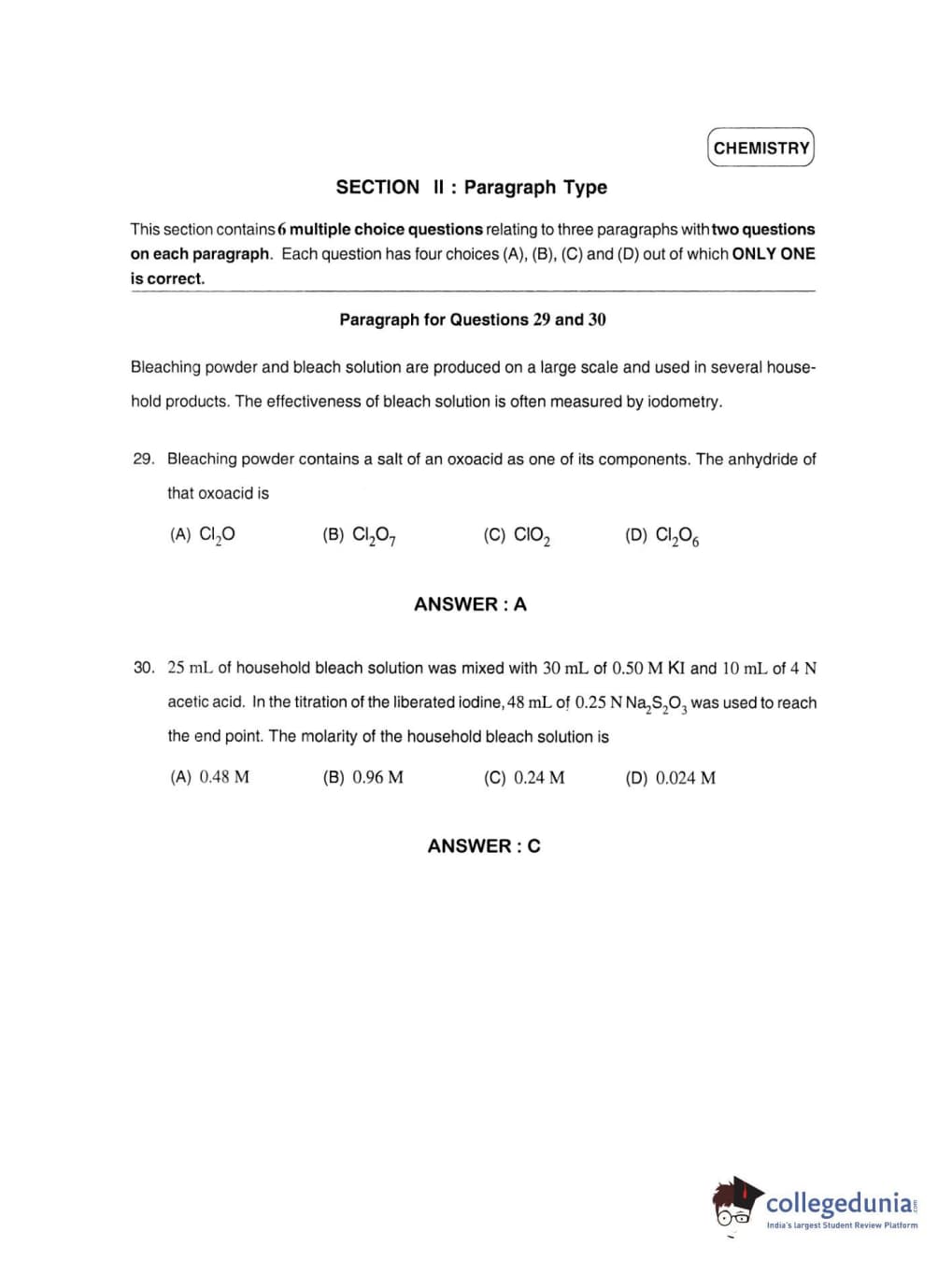 CHEMISTRY

SECTION II : Paragraph Type

This section contains 6 multiple choice questions relating to three paragraphs with two questions on each paragraph. Each question has four choices (A), (B), (C) and (D) out of which ONLY ONE is correct.

Paragraph for Questions 29 and 30

Bleaching powder and bleach solution are produced on a large scale and used in several household products. The effectiveness of bleach solution is often measured by iodometry.

29. Bleaching powder contains a salt of an oxoacid as one of its components. The anhydride of that oxoacid is

(A) $Cl_2O$
(B) $Cl_2O_7$
(C) $ClO_2$
(D) $Cl_2O_6$

ANSWER : A

30. 25 mL of household bleach solution was mixed with 30 mL of 0.50 M KI and 10 mL of 4 N acetic acid. In the titration of the liberated iodine, 48 mL of 0.25 N $Na_2S_2O_3$ was used to reach the end point. The molarity of the household bleach solution is

(A) 0.48 M
(B) 0.96 M
(C) 0.24 M
(D) 0.024 M

ANSWER : C

collegedunia
India's largest Student Review Platform